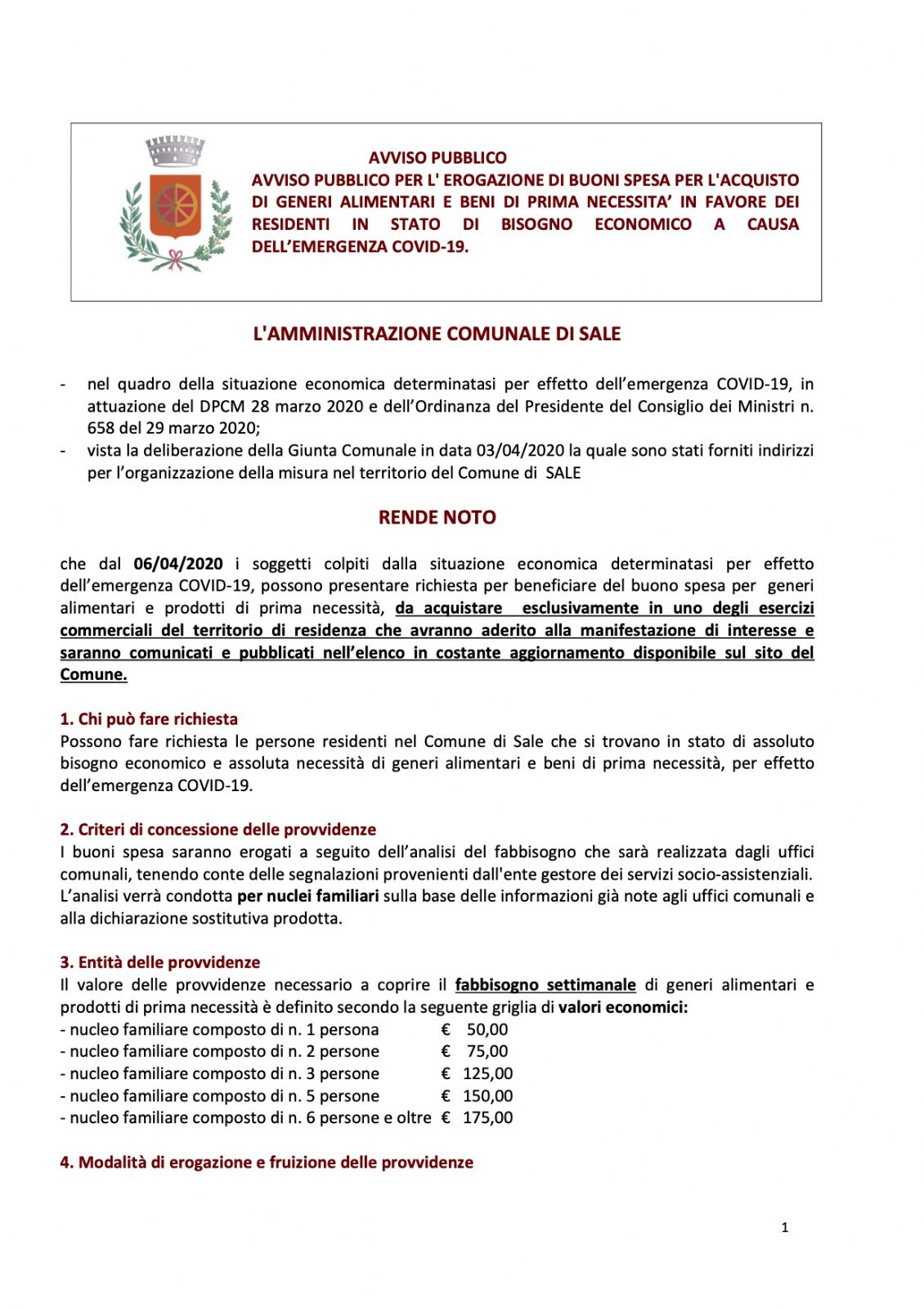 AVVISO PUBBLICO
AVVISO PUBBLICO PER L' EROGAZIONE DI BUONI SPESA PER L'ACQUISTO DI GENERI ALIMENTARI E BENI DI PRIMA NECESSITA' IN FAVORE DEI RESIDENTI IN STATO DI BISOGNO ECONOMICO A CAUSA DELL'EMERGENZA COVID-19.

L'AMMINISTRAZIONE COMUNALE DI SALE

- nel quadro della situazione economica determinatasi per effetto dell'emergenza COVID-19, in attuazione del DPCM 28 marzo 2020 e dell'Ordinanza del Presidente del Consiglio dei Ministri n. 658 del 29 marzo 2020;
- vista la deliberazione della Giunta Comunale in data 03/04/2020 la quale sono stati forniti indirizzi per l'organizzazione della misura nel territorio del Comune di SALE

RENDE NOTO

che dal 06/04/2020 i soggetti colpiti dalla situazione economica determinatasi per effetto dell'emergenza COVID-19, possono presentare richiesta per beneficiare del buono spesa per generi alimentari e prodotti di prima necessità, da acquistare esclusivamente in uno degli esercizi commerciali del territorio di residenza che avranno aderito alla manifestazione di interesse e saranno comunicati e pubblicati nell'elenco in costante aggiornamento disponibile sul sito del Comune.

1. Chi può fare richiesta
Possono fare richiesta le persone residenti nel Comune di Sale che si trovano in stato di assoluto bisogno economico e assoluta necessità di generi alimentari e beni di prima necessità, per effetto dell'emergenza COVID-19.

2. Criteri di concessione delle provvidenze
I buoni spesa saranno erogati a seguito dell'analisi del fabbisogno che sarà realizzata dagli uffici comunali, tenendo conte delle segnalazioni provenienti dall'ente gestore dei servizi socio-assistenziali. L'analisi verrà condotta per nuclei familiari sulla base delle informazioni già note agli uffici comunali e alla dichiarazione sostitutiva prodotta.

3. Entità delle provvidenze
Il valore delle provvidenze necessario a coprire il fabbisogno settimanale di generi alimentari e prodotti di prima necessità è definito secondo la seguente griglia di valori economici:
- nucleo familiare composto di n. 1 persona € 50,00
- nucleo familiare composto di n. 2 persone € 75,00
- nucleo familiare composto di n. 3 persone € 125,00
- nucleo familiare composto di n. 5 persone € 150,00
- nucleo familiare composto di n. 6 persone e oltre € 175,00

4. Modalità di erogazione e fruizione delle provvidenze

1